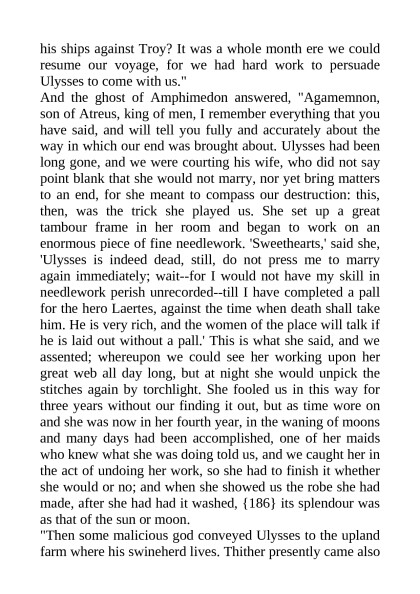 his ships against Troy? It was a whole month ere we could resume our voyage, for we had hard work to persuade Ulysses to come with us."
And the ghost of Amphimedon answered, "Agamemnon, son of Atreus, king of men, I remember everything that you have said, and will tell you fully and accurately about the way in which our end was brought about. Ulysses had been long gone, and we were courting his wife, who did not say point blank that she would not marry, nor yet bring matters to an end, for she meant to compass our destruction: this, then, was the trick she played us. She set up a great tambour frame in her room and began to work on an enormous piece of fine needlework. 'Sweethearts,' said she, 'Ulysses is indeed dead, still, do not press me to marry again immediately; wait--for I would not have my skill in needlework perish unrecorded--till I have completed a pall for the hero Laertes, against the time when death shall take him. He is very rich, and the women of the place will talk if he is laid out without a pall.' This is what she said, and we assented; whereupon we could see her working upon her great web all day long, but at night she would unpick the stitches again by torchlight. She fooled us in this way for three years without our finding it out, but as time wore on and she was now in her fourth year, in the waning of moons and many days had been accomplished, one of her maids who knew what she was doing told us, and we caught her in the act of undoing her work, so she had to finish it whether she would or no; and when she showed us the robe she had made, after she had had it washed, {186} its splendour was as that of the sun or moon.
"Then some malicious god conveyed Ulysses to the upland farm where his swineherd lives. Thither presently came also